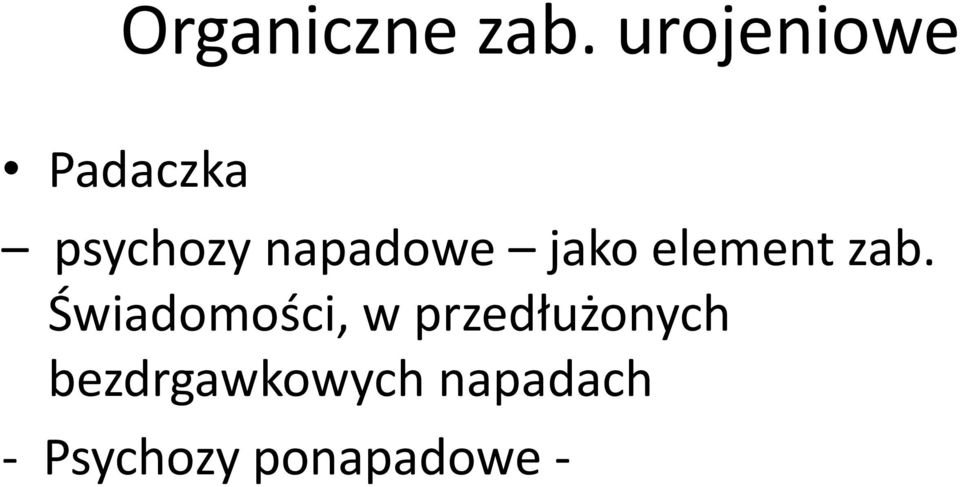 Organiczne zab. urojeniowe

• Padaczka

– psychozy napadowe – jako element zab. Świadomości, w przedłużonych bezdrgawkowych napadach

- Psychozy ponapadowe -